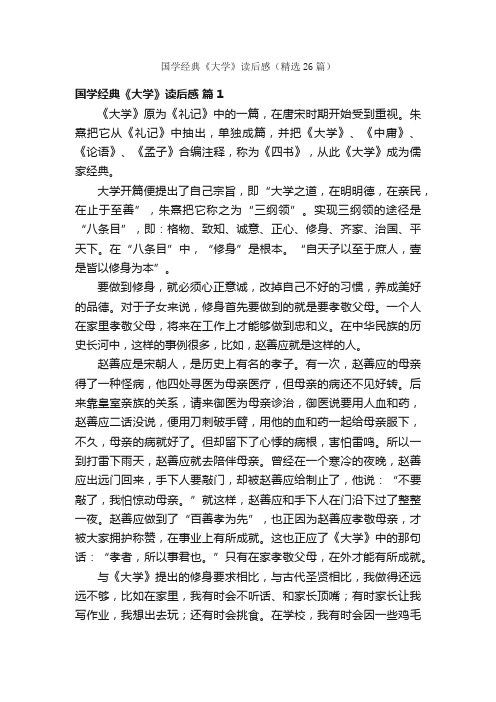 国学经典《大学》读后感（精选26篇）

国学经典《大学》读后感 篇1

《大学》原为《礼记》中的一篇，在唐宋时期开始受到重视。朱熹把它从《礼记》中抽出，单独成篇，并把《大学》、《中庸》、《论语》、《孟子》合编注释，称为《四书》，从此《大学》成为儒家经典。

大学开篇便提出了自己宗旨，即“大学之道，在明明德，在亲民，在止于至善”，朱熹把它称之为“三纲领”。实现三纲领的途径是“八条目”，即：格物、致知、诚意、正心、修身、齐家、治国、平天下。在“八条目”中，“修身”是根本。“自天子以至于庶人，壹是皆以修身为本”。

要做到修身，就必须心正意诚，改掉自己不好的习惯，养成美好的品德。对于子女来说，修身首先要做到的就是要孝敬父母。一个人在家里孝敬父母，将来在工作上才能够做到忠和义。在中华民族的历史长河中，这样的事例很多，比如，赵善应就是这样的人。

赵善应是宋朝人，是历史上有名的孝子。有一次，赵善应的母亲得了一种怪病，他四处寻医为母亲医疗，但母亲的病还不见好转。后来靠皇室亲族的关系，请来御医为母亲诊治，御医说要用人血和药，赵善应二话没说，便用刀刺破手臂，用他的血和药一起给母亲服下，不久，母亲的病就好了。但却留下了心悸的病根，害怕雷鸣。所以一到打雷下雨天，赵善应就去陪伴母亲。曾经在一个寒冷的夜晚，赵善应出远门回来，手下人要敲门，却被赵善应给制止了，他说：“不要敲了，我怕惊动母亲。”就这样，赵善应和手下人在门沿下过了整整一夜。赵善应做到了“百善孝为先”，也正因为赵善应孝敬母亲，才被大家拥护称赞，在事业上有所成就。这也正应了《大学》中的那句话：“孝者，所以事君也。”只有在家孝敬父母，在外才能有所成就。

与《大学》提出的修身要求相比，与古代圣贤相比，我做得还远远不够，比如在家里，我有时会不听话、和家长顶嘴；有时家长让我写作业，我想出去玩；还有时会挑食。在学校，我有时会因一些鸡毛